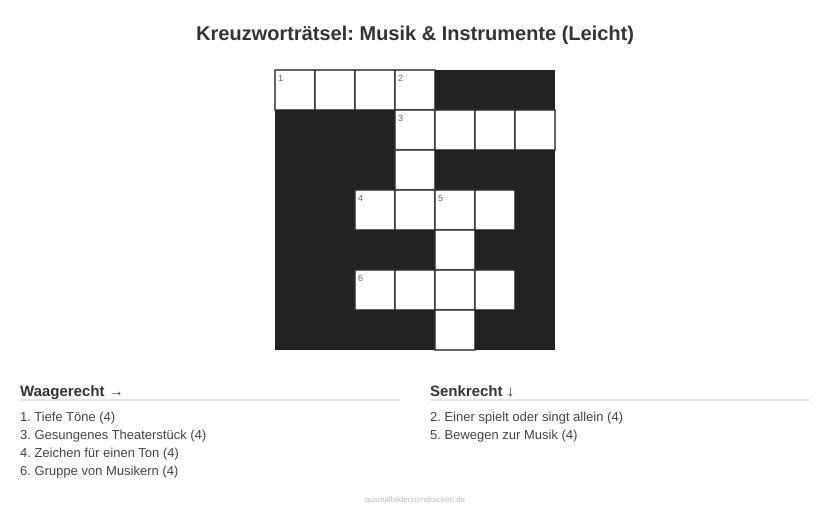 Kreuzworträtsel: Musik & Instrumente (Leicht)

1 2
3
4 5
6

Waagerecht →

1. Tiefe Töne (4)
3. Gesungenes Theaterstück (4)
4. Zeichen für einen Ton (4)
6. Gruppe von Musikern (4)

Senkrecht ↓

2. Einer spielt oder singt allein (4)
5. Bewegen zur Musik (4)

ausmalbilderzumdrucken.de